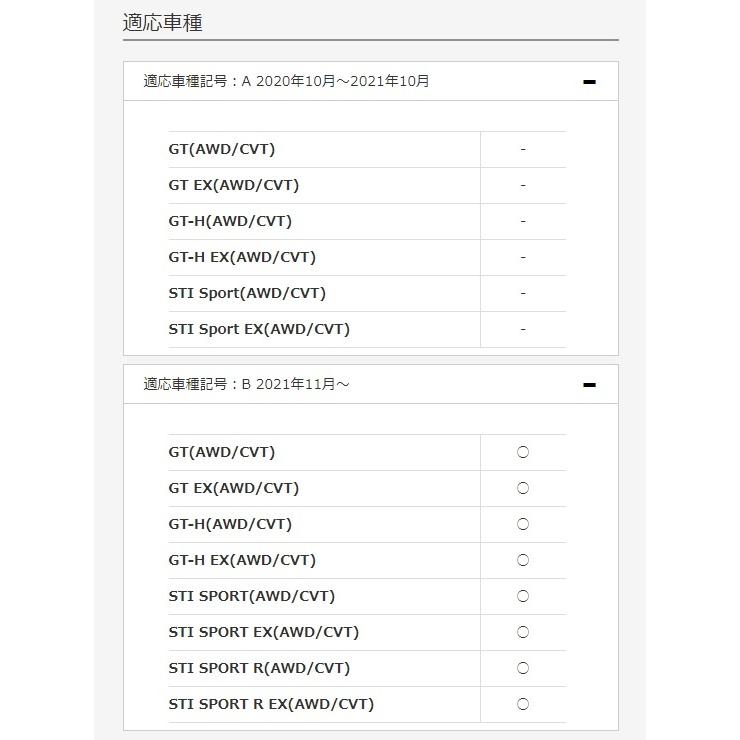 適応車種

適応車種記号：A 2020年10月～2021年10月 −

| | |
|---|---|
| GT(AWD/CVT) | - |
| GT EX(AWD/CVT) | - |
| GT-H(AWD/CVT) | - |
| GT-H EX(AWD/CVT) | - |
| STI Sport(AWD/CVT) | - |
| STI Sport EX(AWD/CVT) | - |

適応車種記号：B 2021年11月～ −

| | |
|---|---|
| GT(AWD/CVT) | ○ |
| GT EX(AWD/CVT) | ○ |
| GT-H(AWD/CVT) | ○ |
| GT-H EX(AWD/CVT) | ○ |
| STI SPORT(AWD/CVT) | ○ |
| STI SPORT EX(AWD/CVT) | ○ |
| STI SPORT R(AWD/CVT) | ○ |
| STI SPORT R EX(AWD/CVT) | ○ |